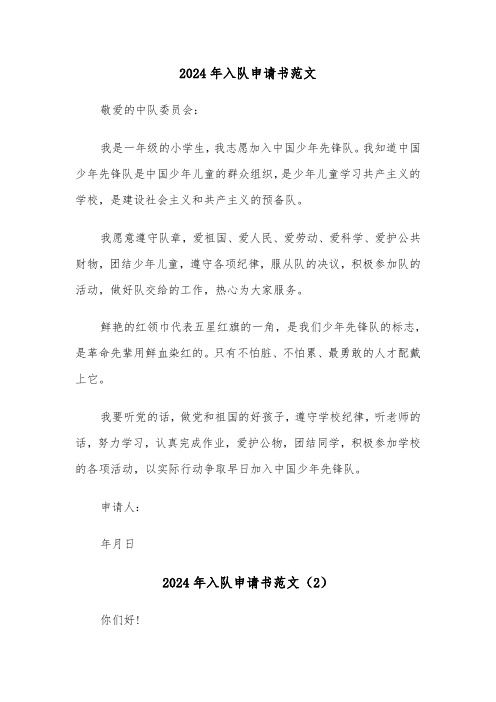 2024年入队申请书范文

敬爱的中队委员会：

我是一年级的小学生，我志愿加入中国少年先锋队。我知道中国少年先锋队是中国少年儿童的群众组织，是少年儿童学习共产主义的学校，是建设社会主义和共产主义的预备队。

我愿意遵守队章，爱祖国、爱人民、爱劳动、爱科学、爱护公共财物，团结少年儿童，遵守各项纪律，服从队的决议，积极参加队的活动，做好队交给的工作，热心为大家服务。

鲜艳的红领巾代表五星红旗的一角，是我们少年先锋队的标志，是革命先辈用鲜血染红的。只有不怕脏、不怕累、最勇敢的人才配戴上它。

我要听党的话，做党和祖国的好孩子，遵守学校纪律，听老师的话，努力学习，认真完成作业，爱护公物，团结同学，积极参加学校的各项活动，以实际行动争取早日加入中国少年先锋队。

申请人：

年月日

2024年入队申请书范文（2）

你们好！